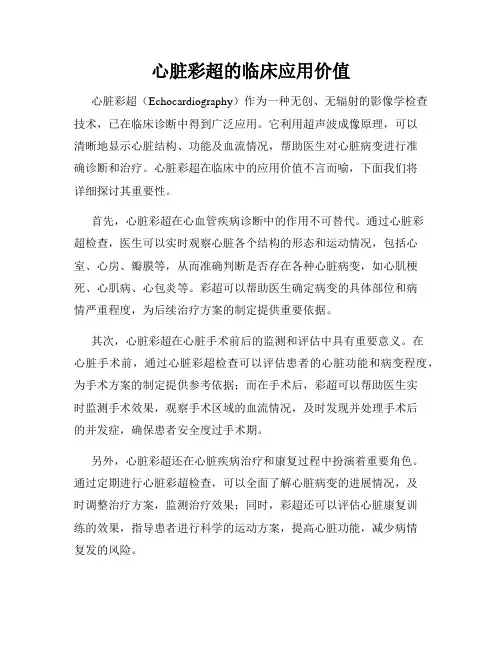 心脏彩超的临床应用价值

心脏彩超（Echocardiography）作为一种无创、无辐射的影像学检查技术，已在临床诊断中得到广泛应用。它利用超声波成像原理，可以清晰地显示心脏结构、功能及血流情况，帮助医生对心脏病变进行准确诊断和治疗。心脏彩超在临床中的应用价值不言而喻，下面我们将详细探讨其重要性。

首先，心脏彩超在心血管疾病诊断中的作用不可替代。通过心脏彩超检查，医生可以实时观察心脏各个结构的形态和运动情况，包括心室、心房、瓣膜等，从而准确判断是否存在各种心脏病变，如心肌梗死、心肌病、心包炎等。彩超可以帮助医生确定病变的具体部位和病情严重程度，为后续治疗方案的制定提供重要依据。

其次，心脏彩超在心脏手术前后的监测和评估中具有重要意义。在心脏手术前，通过心脏彩超检查可以评估患者的心脏功能和病变程度，为手术方案的制定提供参考依据；而在手术后，彩超可以帮助医生实时监测手术效果，观察手术区域的血流情况，及时发现并处理手术后的并发症，确保患者安全度过手术期。

另外，心脏彩超还在心脏疾病治疗和康复过程中扮演着重要角色。通过定期进行心脏彩超检查，可以全面了解心脏病变的进展情况，及时调整治疗方案，监测治疗效果；同时，彩超还可以评估心脏康复训练的效果，指导患者进行科学的运动方案，提高心脏功能，减少病情复发的风险。